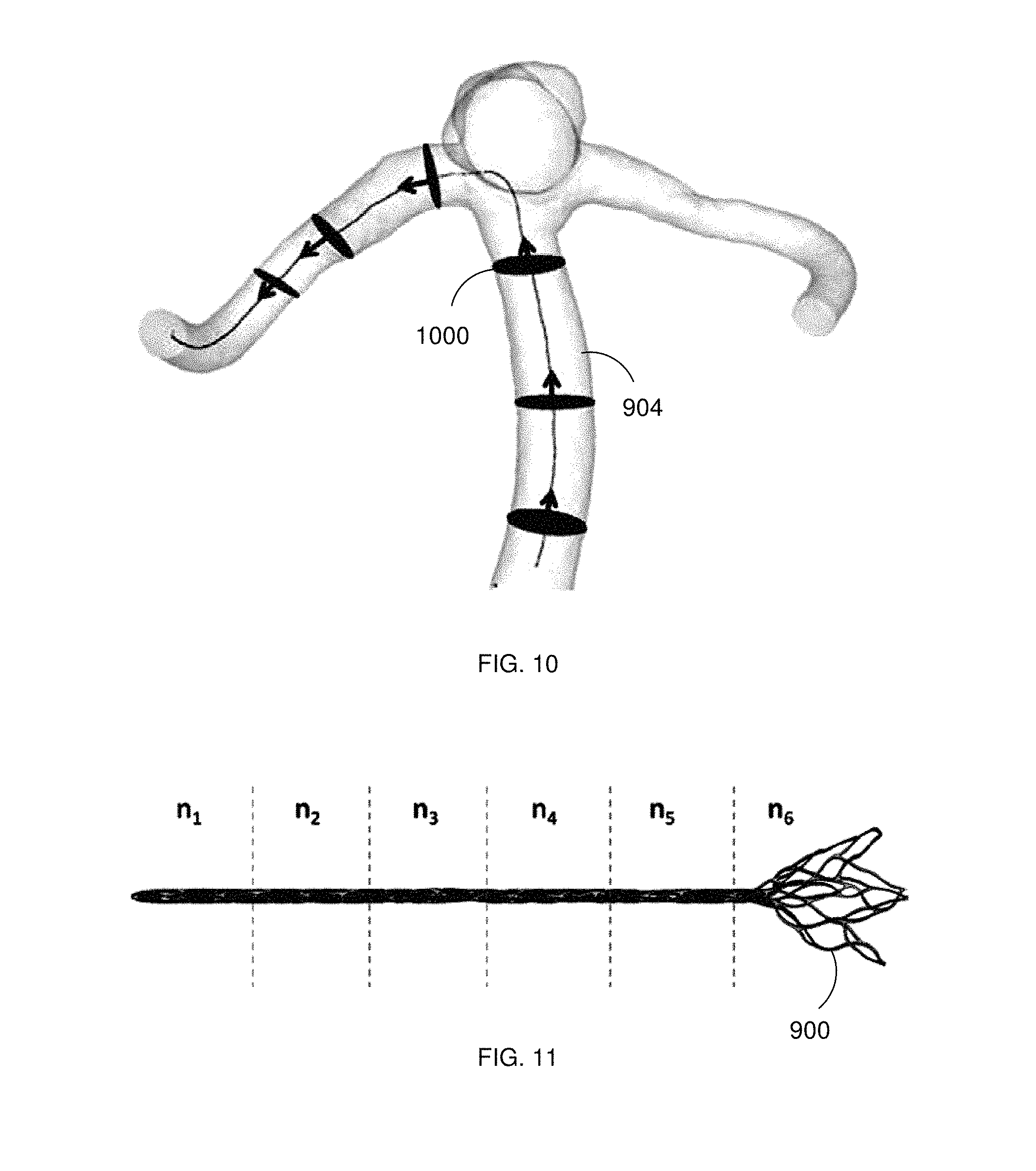 1000

904

FIG. 10

$n_1$ $n_2$ $n_3$ $n_4$ $n_5$ $n_6$

900

FIG. 11